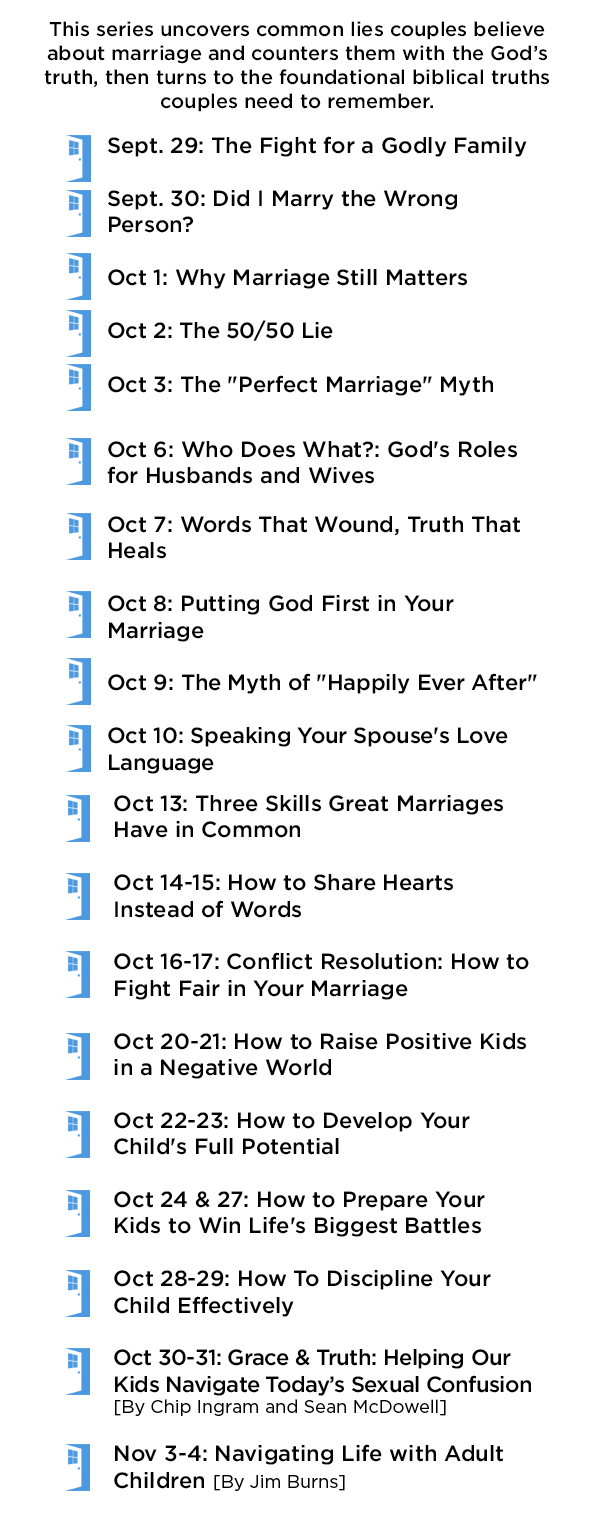 This series uncovers common lies couples believe about marriage and counters them with the God's truth, then turns to the foundational biblical truths couples need to remember.

Sept. 29: The Fight for a Godly Family

Sept. 30: Did I Marry the Wrong Person?

Oct 1: Why Marriage Still Matters

Oct 2: The 50/50 Lie

Oct 3: The "Perfect Marriage" Myth

Oct 6: Who Does What?: God's Roles for Husbands and Wives

Oct 7: Words That Wound, Truth That Heals

Oct 8: Putting God First in Your Marriage

Oct 9: The Myth of "Happily Ever After"

Oct 10: Speaking Your Spouse's Love Language

Oct 13: Three Skills Great Marriages Have in Common

Oct 14-15: How to Share Hearts Instead of Words

Oct 16-17: Conflict Resolution: How to Fight Fair in Your Marriage

Oct 20-21: How to Raise Positive Kids in a Negative World

Oct 22-23: How to Develop Your Child's Full Potential

Oct 24 & 27: How to Prepare Your Kids to Win Life's Biggest Battles

Oct 28-29: How To Discipline Your Child Effectively

Oct 30-31: Grace & Truth: Helping Our Kids Navigate Today's Sexual Confusion [By Chip Ingram and Sean McDowell]

Nov 3-4: Navigating Life with Adult Children [By Jim Burns]